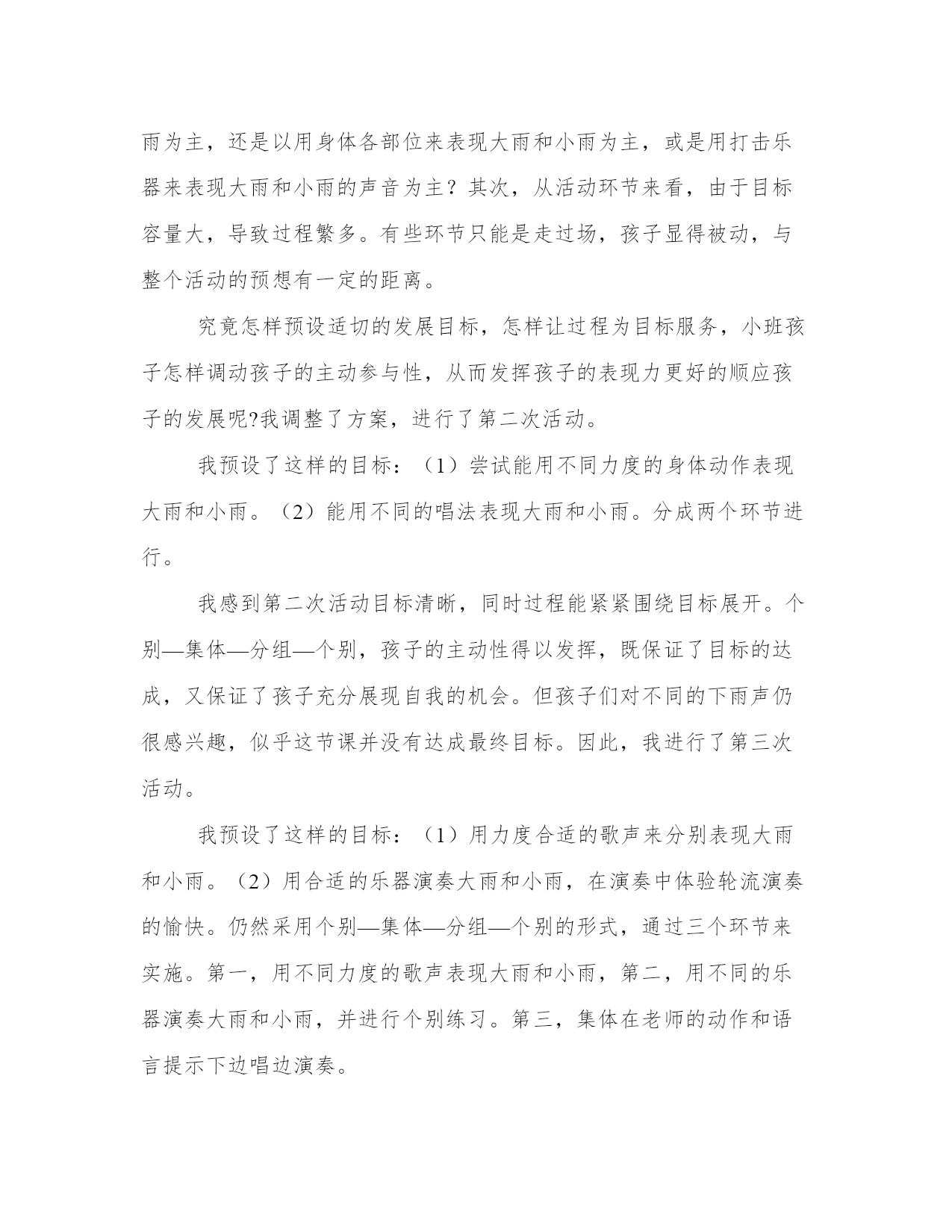 雨为主，还是以用身体各部位来表现大雨和小雨为主，或是用打击乐器来表现大雨和小雨的声音为主？其次，从活动环节来看，由于目标容量大，导致过程繁多。有些环节只能是走过场，孩子显得被动，与整个活动的预想有一定的距离。

究竟怎样预设适切的发展目标，怎样让过程为目标服务，小班孩子怎样调动孩子的主动参与性，从而发挥孩子的表现力更好的顺应孩子的发展呢?我调整了方案，进行了第二次活动。

我预设了这样的目标：（1）尝试能用不同力度的身体动作表现大雨和小雨。（2）能用不同的唱法表现大雨和小雨。分成两个环节进行。

我感到第二次活动目标清晰，同时过程能紧紧围绕目标展开。个别—集体—分组—个别，孩子的主动性得以发挥，既保证了目标的达成，又保证了孩子充分展现自我的机会。但孩子们对不同的下雨声仍很感兴趣，似乎这节课并没有达成最终目标。因此，我进行了第三次活动。

我预设了这样的目标：（1）用力度合适的歌声来分别表现大雨和小雨。（2）用合适的乐器演奏大雨和小雨，在演奏中体验轮流演奏的愉快。仍然采用个别—集体—分组—个别的形式，通过三个环节来实施。第一，用不同力度的歌声表现大雨和小雨，第二，用不同的乐器演奏大雨和小雨，并进行个别练习。第三，集体在老师的动作和语言提示下边唱边演奏。